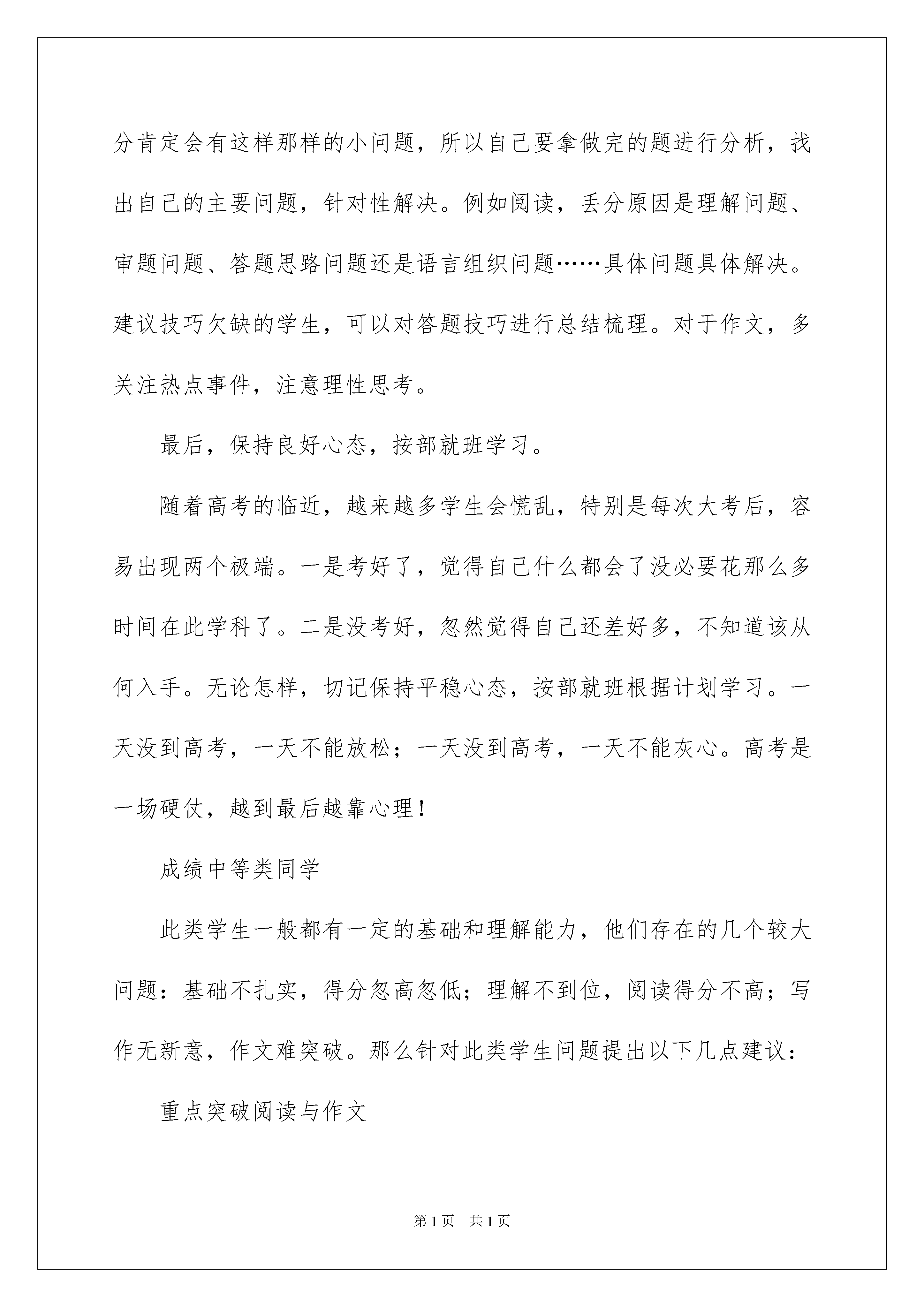 分肯定会有这样那样的小问题，所以自己要拿做完的题进行分析，找出自己的主要问题，针对性解决。例如阅读，丢分原因是理解问题、审题问题、答题思路问题还是语言组织问题……具体问题具体解决。建议技巧欠缺的学生，可以对答题技巧进行总结梳理。对于作文，多关注热点事件，注意理性思考。

最后，保持良好心态，按部就班学习。

随着高考的临近，越来越多学生会慌乱，特别是每次大考后，容易出现两个极端。一是考好了，觉得自己什么都会了没必要花那么多时间在此学科了。二是没考好，忽然觉得自己还差好多，不知道该从何入手。无论怎样，切记保持平稳心态，按部就班根据计划学习。一天没到高考，一天不能放松；一天没到高考，一天不能灰心。高考是一场硬仗，越到最后越靠心理！

成绩中等类同学

此类学生一般都有一定的基础和理解能力，他们存在的几个较大问题：基础不扎实，得分忽高忽低；理解不到位，阅读得分不高；写作无新意，作文难突破。那么针对此类学生问题提出以下几点建议：

重点突破阅读与作文

第1页 共1页